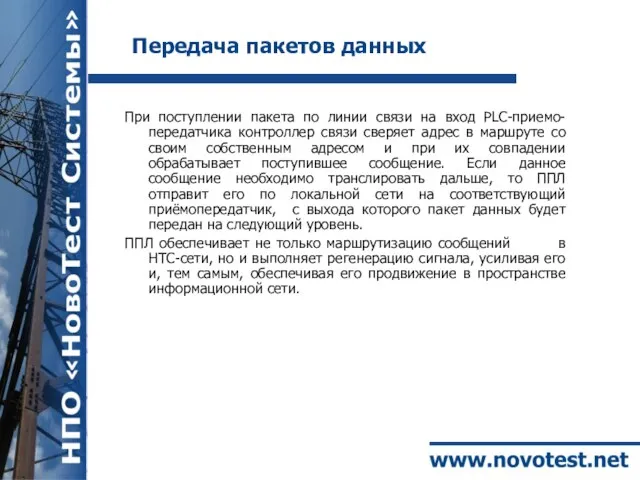 НПО «НовоТест Системы»

Передача пакетов данных

При поступлении пакета по линии связи на вход PLC-приемопередатчика контроллер связи сверяет адрес в маршруте со своим собственным адресом и при их совпадении обрабатывает поступившее сообщение. Если данное сообщение необходимо транслировать дальше, то ППЛ отправит его по локальной сети на соответствующий приёмопередатчик, с выхода которого пакет данных будет передан на следующий уровень.

ППЛ обеспечивает не только маршрутизацию сообщений в НТС-сети, но и выполняет регенерацию сигнала, усиливая его и, тем самым, обеспечивая его продвижение в пространстве информационной сети.

www.novotest.net